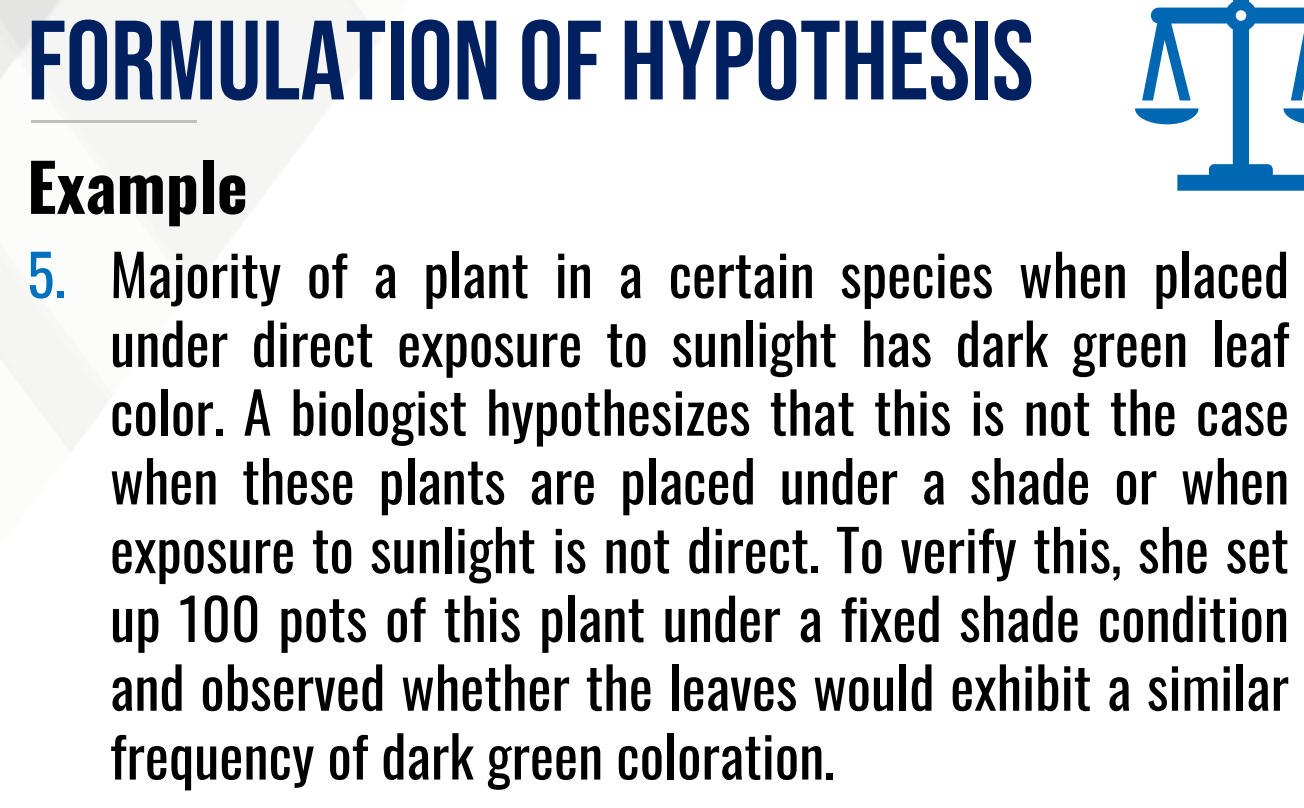 FORMULATION OF HYPOTHESIS

Example

5. Majority of a plant in a certain species when placed under direct exposure to sunlight has dark green leaf color. A biologist hypothesizes that this is not the case when these plants are placed under a shade or when exposure to sunlight is not direct. To verify this, she set up 100 pots of this plant under a fixed shade condition and observed whether the leaves would exhibit a similar frequency of dark green coloration.